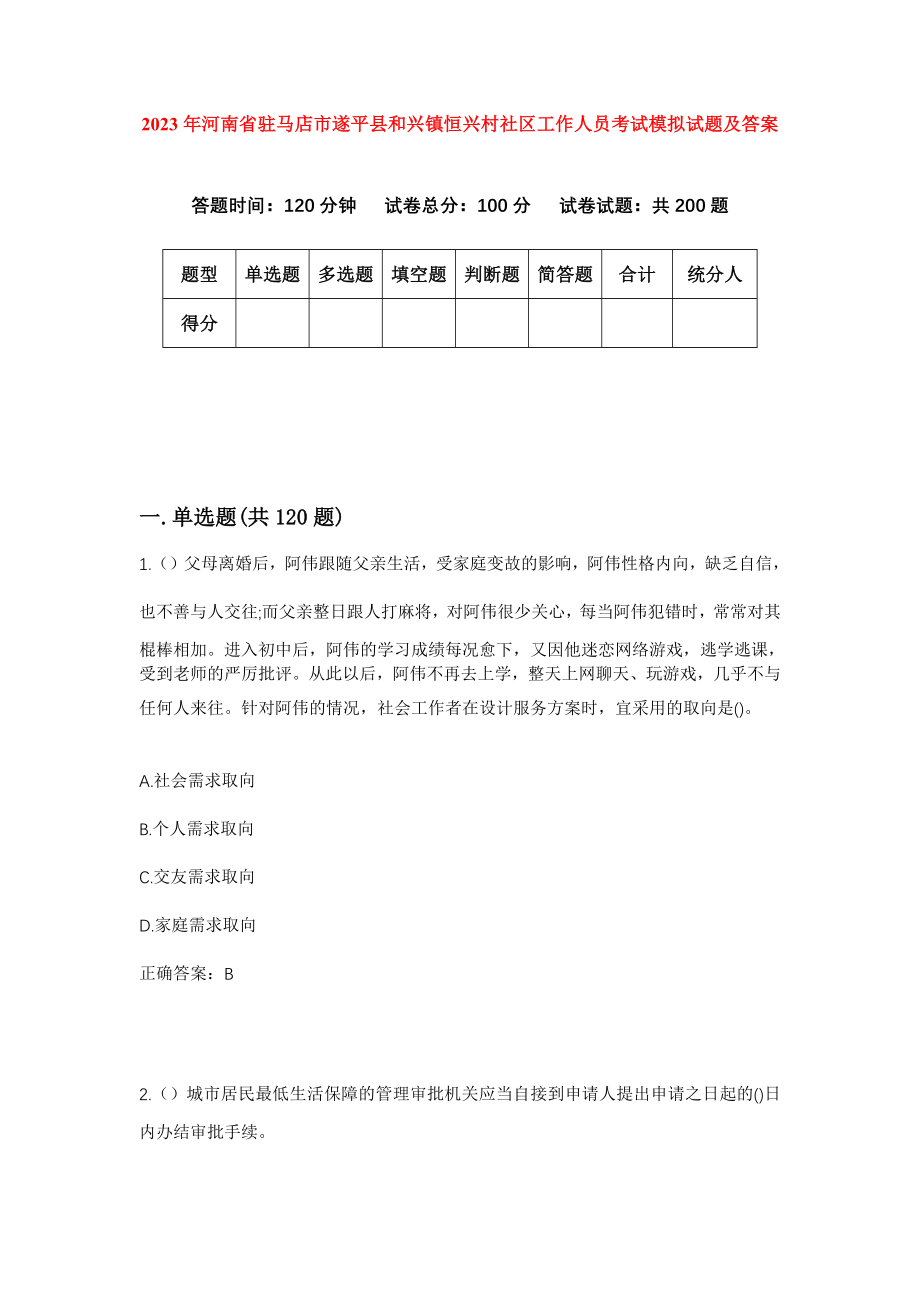 2023年河南省驻马店市遂平县和兴镇恒兴村社区工作人员考试模拟试题及答案

答题时间：120分钟　　试卷总分：100分　　试卷试题：共200题

| 题型 | 单选题 | 多选题 | 填空题 | 判断题 | 简答题 | 合计 | 统分人 |
|---|---|---|---|---|---|---|---|
| 得分 | | | | | | | |

一.单选题(共120题)

1.()父母离婚后，阿伟跟随父亲生活，受家庭变故的影响，阿伟性格内向，缺乏自信，也不善与人交往;而父亲整日跟人打麻将，对阿伟很少关心，每当阿伟犯错时，常常对其棍棒相加。进入初中后，阿伟的学习成绩每况愈下，又因他迷恋网络游戏，逃学逃课，受到老师的严厉批评。从此以后，阿伟不再去上学，整天上网聊天、玩游戏，几乎不与任何人来往。针对阿伟的情况，社会工作者在设计服务方案时，宜采用的取向是()。

A.社会需求取向

B.个人需求取向

C.交友需求取向

D.家庭需求取向

正确答案：B

2.()城市居民最低生活保障的管理审批机关应当自接到申请人提出申请之日起的()日内办结审批手续。